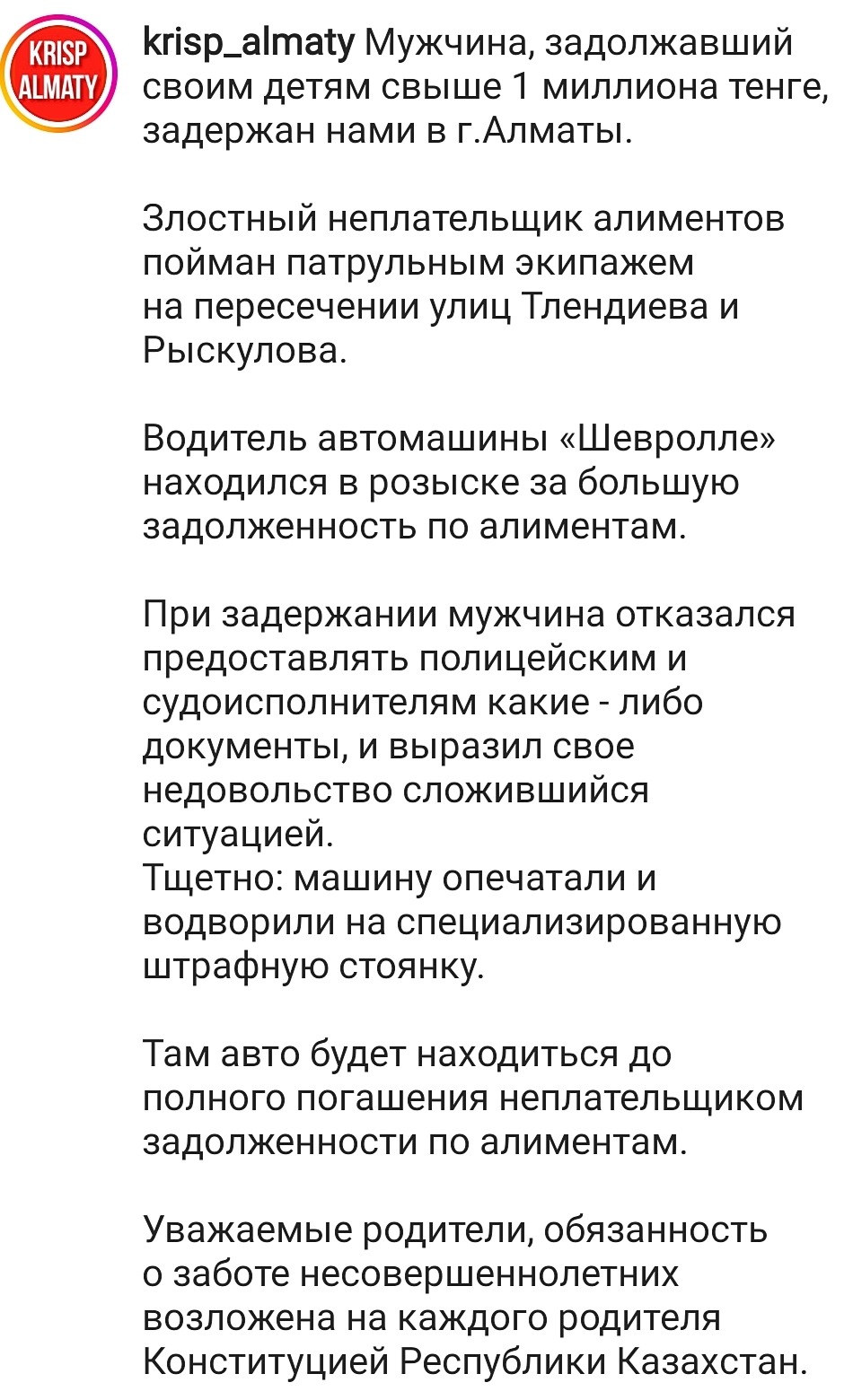 KRISP ALMATY

krisp_almaty Мужчина, задолжавший своим детям свыше 1 миллиона тенге, задержан нами в г.Алматы.

Злостный неплательщик алиментов пойман патрульным экипажем на пересечении улиц Тлендиева и Рыскулова.

Водитель автомашины «Шевролле» находился в розыске за большую задолженность по алиментам.

При задержании мужчина отказался предоставлять полицейским и судоисполнителям какие - либо документы, и выразил свое недовольство сложившийся ситуацией.
Тщетно: машину опечатали и водворили на специализированную штрафную стоянку.

Там авто будет находиться до полного погашения неплательщиком задолженности по алиментам.

Уважаемые родители, обязанность о заботе несовершеннолетних возложена на каждого родителя Конституцией Республики Казахстан.